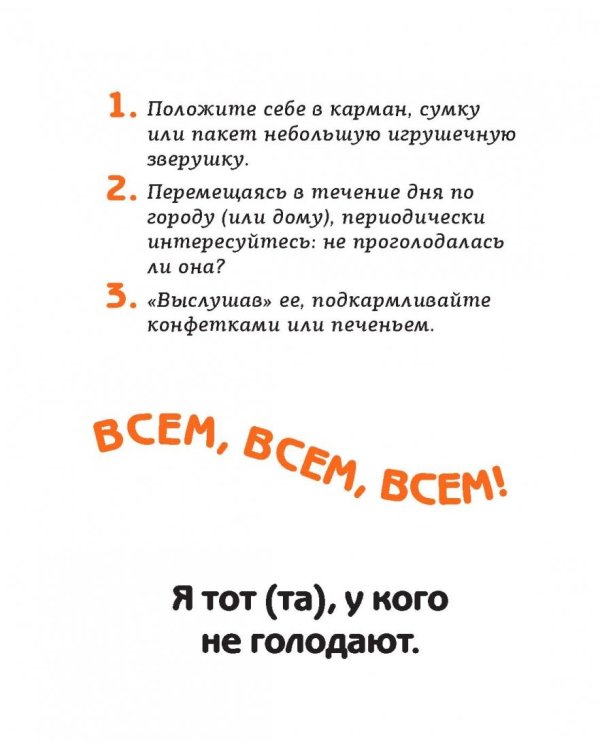 1. Положите себе в карман, сумку или пакет небольшую игрушечную зверушку.

2. Перемещаясь в течение дня по городу (или дому), периодически интересуйтесь: не проголодалась ли она?

3. «Выслушав» ее, подкармливайте конфетками или печеньем.

ВСЕМ, ВСЕМ, ВСЕМ!

Я тот (та), у кого не голодают.